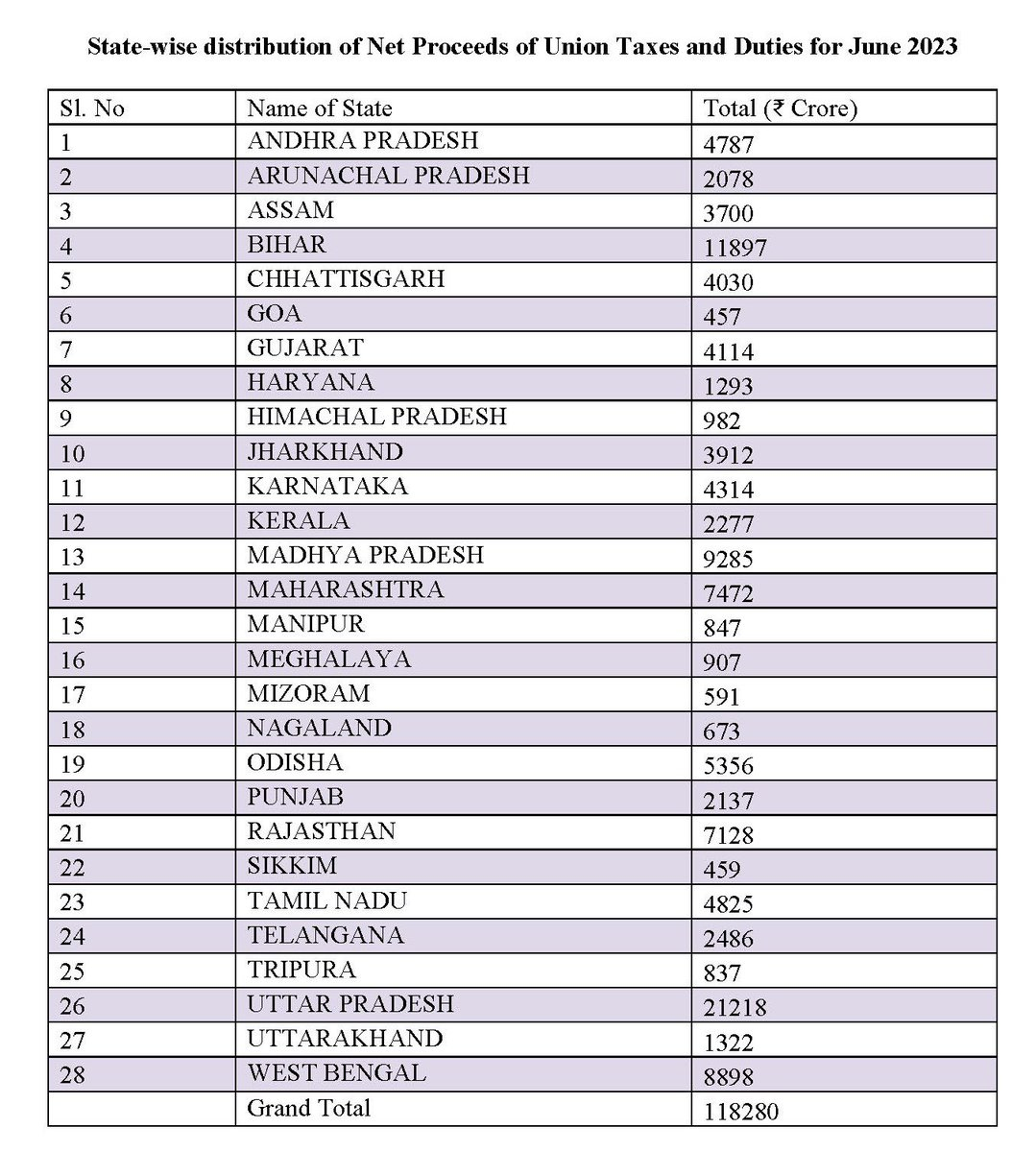 State-wise distribution of Net Proceeds of Union Taxes and Duties for June 2023

| Sl. No | Name of State | Total (₹ Crore) |
|---|---|---|
| 1 | ANDHRA PRADESH | 4787 |
| 2 | ARUNACHAL PRADESH | 2078 |
| 3 | ASSAM | 3700 |
| 4 | BIHAR | 11897 |
| 5 | CHHATTISGARH | 4030 |
| 6 | GOA | 457 |
| 7 | GUJARAT | 4114 |
| 8 | HARYANA | 1293 |
| 9 | HIMACHAL PRADESH | 982 |
| 10 | JHARKHAND | 3912 |
| 11 | KARNATAKA | 4314 |
| 12 | KERALA | 2277 |
| 13 | MADHYA PRADESH | 9285 |
| 14 | MAHARASHTRA | 7472 |
| 15 | MANIPUR | 847 |
| 16 | MEGHALAYA | 907 |
| 17 | MIZORAM | 591 |
| 18 | NAGALAND | 673 |
| 19 | ODISHA | 5356 |
| 20 | PUNJAB | 2137 |
| 21 | RAJASTHAN | 7128 |
| 22 | SIKKIM | 459 |
| 23 | TAMIL NADU | 4825 |
| 24 | TELANGANA | 2486 |
| 25 | TRIPURA | 837 |
| 26 | UTTAR PRADESH | 21218 |
| 27 | UTTARAKHAND | 1322 |
| 28 | WEST BENGAL | 8898 |
|  | Grand Total | 118280 |